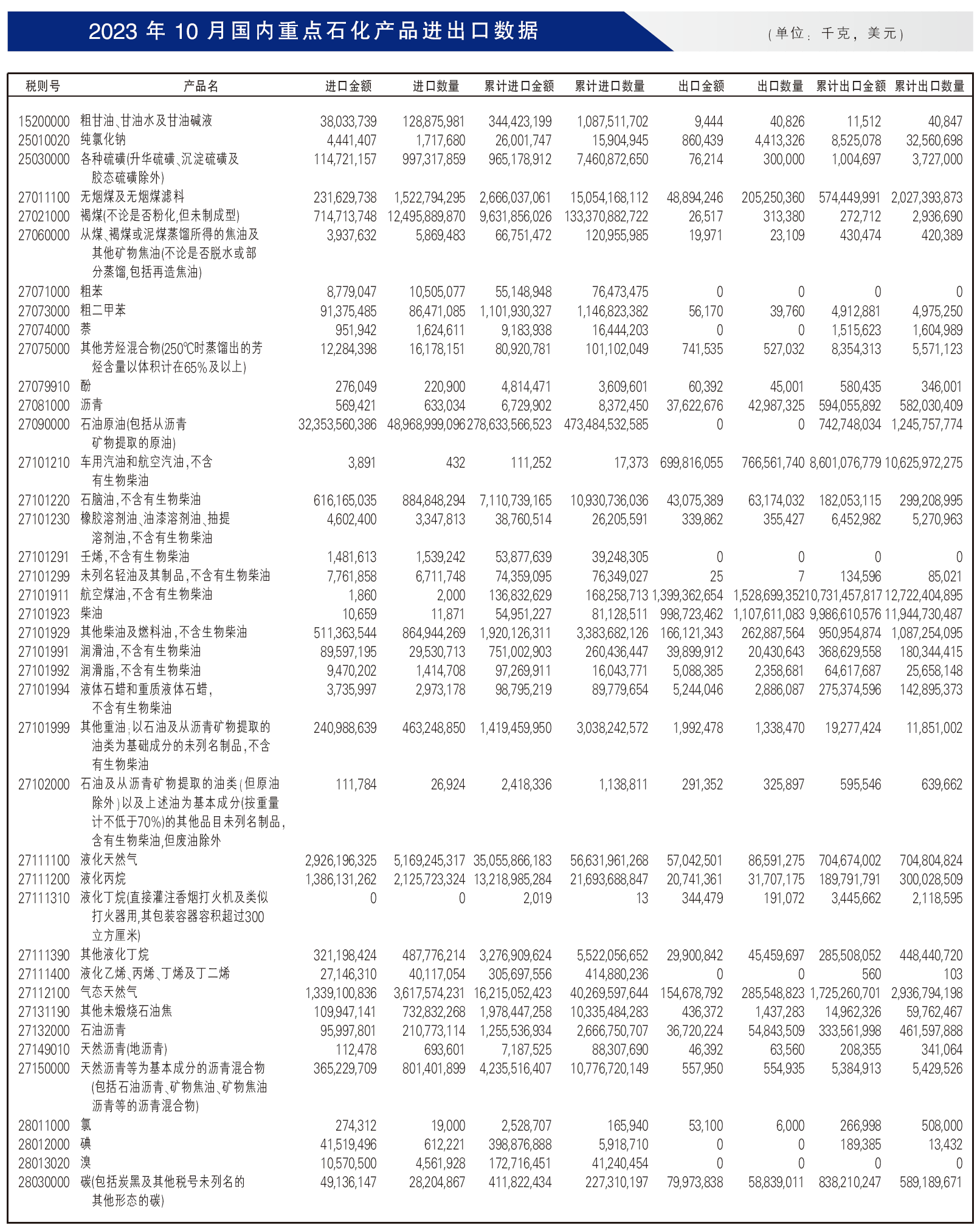 2023 年 10 月国内重点石化产品进出口数据

（单位：千克，美元）

| 税则号 | 产品名 | 进口金额 | 进口数量 | 累计进口金额 | 累计进口数量 | 出口金额 | 出口数量 | 累计出口金额 | 累计出口数量 |
|---|---|---|---|---|---|---|---|---|---|
| 15200000 | 粗甘油、甘油水及甘油碱液 | 38,033,739 | 128,875,981 | 344,423,199 | 1,087,511,702 | 9,444 | 40,826 | 11,512 | 40,847 |
| 25010020 | 纯氯化钠 | 4,441,407 | 1,717,680 | 26,001,747 | 15,904,945 | 860,439 | 4,413,326 | 8,525,078 | 32,560,698 |
| 25030000 | 各种硫磺(升华硫磺、沉淀硫磺及胶态硫磺除外) | 114,721,157 | 997,317,859 | 965,178,912 | 7,460,872,650 | 76,214 | 300,000 | 1,004,697 | 3,727,000 |
| 27011100 | 无烟煤及无烟煤滤料 | 231,629,738 | 1,522,794,295 | 2,666,037,061 | 15,054,168,112 | 48,894,246 | 205,250,360 | 574,449,991 | 2,027,393,873 |
| 27021000 | 褐煤(不论是否粉化,但未制成型) | 714,713,748 | 12,495,889,870 | 9,631,856,026 | 133,370,882,722 | 26,517 | 313,380 | 272,712 | 2,936,690 |
| 27060000 | 从煤、褐煤或泥煤蒸馏所得的焦油及其他矿物焦油(不论是否脱水或部分蒸馏,包括再造焦油) | 3,937,632 | 5,869,483 | 66,751,472 | 120,955,985 | 19,971 | 23,109 | 430,474 | 420,389 |
| 27071000 | 粗苯 | 8,779,047 | 10,505,077 | 55,148,948 | 76,473,475 | 0 | 0 | 0 | 0 |
| 27073000 | 粗二甲苯 | 91,375,485 | 86,471,085 | 1,101,930,327 | 1,146,823,382 | 56,170 | 39,760 | 4,912,881 | 4,975,250 |
| 27074000 | 萘 | 951,942 | 1,624,611 | 9,183,938 | 16,444,203 | 0 | 0 | 1,515,623 | 1,604,989 |
| 27075000 | 其他芳烃混合物(250℃时蒸馏出的芳烃含量以体积计在65%及以上) | 12,284,398 | 16,178,151 | 80,920,781 | 101,102,049 | 741,535 | 527,032 | 8,354,313 | 5,571,123 |
| 27079910 | 酚 | 276,049 | 220,900 | 4,814,471 | 3,609,601 | 60,392 | 45,001 | 580,435 | 346,001 |
| 27081000 | 沥青 | 569,421 | 633,034 | 6,729,902 | 8,372,450 | 37,622,676 | 42,987,325 | 594,055,892 | 582,030,409 |
| 27090000 | 石油原油(包括从沥青矿物提取的原油) | 32,353,560,386 | 48,968,999,096 | 278,633,566,523 | 473,484,532,585 | 0 | 0 | 742,748,034 | 1,245,757,774 |
| 27101210 | 车用汽油和航空汽油,不含有生物柴油 | 3,891 | 432 | 111,252 | 17,373 | 699,816,055 | 766,561,740 | 8,601,076,779 | 10,625,972,275 |
| 27101220 | 石脑油,不含有生物柴油 | 616,165,035 | 884,848,294 | 7,110,739,165 | 10,930,736,036 | 43,075,389 | 63,174,032 | 182,053,115 | 299,208,995 |
| 27101230 | 橡胶溶剂油、油漆溶剂油、抽提溶剂油,不含有生物柴油 | 4,602,400 | 3,347,813 | 38,760,514 | 26,205,591 | 339,862 | 355,427 | 6,452,982 | 5,270,963 |
| 27101291 | 壬烯,不含有生物柴油 | 1,481,613 | 1,539,242 | 53,877,639 | 39,248,305 | 0 | 0 | 0 | 0 |
| 27101299 | 未列名轻油及其制品,不含有生物柴油 | 7,761,858 | 6,711,748 | 74,359,095 | 76,349,027 | 25 | 7 | 134,596 | 85,021 |
| 27101911 | 航空煤油,不含有生物柴油 | 1,860 | 2,000 | 136,832,629 | 168,258,713 | 1,399,362,654 | 1,528,699,352 | 10,731,457,817 | 12,722,404,895 |
| 27101923 | 柴油 | 10,659 | 11,871 | 54,951,227 | 81,128,511 | 998,723,462 | 1,107,611,083 | 9,986,610,576 | 11,944,730,487 |
| 27101929 | 其他柴油及燃料油,不含生物柴油 | 511,363,544 | 864,944,269 | 1,920,126,311 | 3,383,682,126 | 166,121,343 | 262,887,564 | 950,954,874 | 1,087,254,095 |
| 27101991 | 润滑油,不含有生物柴油 | 89,597,195 | 29,530,713 | 751,002,903 | 260,436,447 | 39,899,912 | 20,430,643 | 368,629,558 | 180,344,415 |
| 27101992 | 润滑脂,不含有生物柴油 | 9,470,202 | 1,414,708 | 97,269,911 | 16,043,771 | 5,088,385 | 2,358,681 | 64,617,687 | 25,658,148 |
| 27101994 | 液体石蜡和重质液体石蜡,不含有生物柴油 | 3,735,997 | 2,973,178 | 98,795,219 | 89,779,654 | 5,244,046 | 2,886,087 | 275,374,596 | 142,895,373 |
| 27101999 | 其他重油,以石油及从沥青矿物提取的油类为基础成分的未列名制品,不含有生物柴油 | 240,988,639 | 463,248,850 | 1,419,459,950 | 3,038,242,572 | 1,992,478 | 1,338,470 | 19,277,424 | 11,851,002 |
| 27102000 | 石油及从沥青矿物提取的油类(但原油除外)以及上述油为基本成分(按重量计不低于70%)的其他品目未列名制品,含有生物柴油,但废油除外 | 111,784 | 26,924 | 2,418,336 | 1,138,811 | 291,352 | 325,897 | 595,546 | 639,662 |
| 27111100 | 液化天然气 | 2,926,196,325 | 5,169,245,317 | 35,055,866,183 | 56,631,961,268 | 57,042,501 | 86,591,275 | 704,674,002 | 704,804,824 |
| 27111200 | 液化丙烷 | 1,386,131,262 | 2,125,723,324 | 13,218,985,284 | 21,693,688,847 | 20,741,361 | 31,707,175 | 189,791,791 | 300,028,509 |
| 27111310 | 液化丁烷(直接灌注香烟打火机及类似打火器用,其包装容器容积超过300立方厘米) | 0 | 0 | 2,019 | 13 | 344,479 | 191,072 | 3,445,662 | 2,118,595 |
| 27111390 | 其他液化丁烷 | 321,198,424 | 487,776,214 | 3,276,909,624 | 5,522,056,652 | 29,900,842 | 45,459,697 | 285,508,052 | 448,440,720 |
| 27111400 | 液化乙烯、丙烯、丁烯及丁二烯 | 27,146,310 | 40,117,054 | 305,697,556 | 414,880,236 | 0 | 0 | 560 | 103 |
| 27112100 | 气态天然气 | 1,339,100,836 | 3,617,574,231 | 16,215,052,423 | 40,269,597,644 | 154,678,792 | 285,548,823 | 1,725,260,701 | 2,936,794,198 |
| 27131190 | 其他未煅烧石油焦 | 109,947,141 | 732,832,268 | 1,978,447,258 | 10,335,484,283 | 436,372 | 1,437,283 | 14,962,326 | 59,762,467 |
| 27132000 | 石油沥青 | 95,997,801 | 210,773,114 | 1,255,536,934 | 2,666,750,707 | 36,720,224 | 54,843,509 | 333,561,998 | 461,597,888 |
| 27149010 | 天然沥青(地沥青) | 112,478 | 693,601 | 7,187,525 | 88,307,690 | 46,392 | 63,560 | 208,355 | 341,064 |
| 27150000 | 天然沥青等为基本成分的沥青混合物(包括石油沥青、矿物焦油、矿物焦油沥青等的沥青混合物) | 365,229,709 | 801,401,899 | 4,235,516,407 | 10,776,720,149 | 557,950 | 554,935 | 5,384,913 | 5,429,526 |
| 28011000 | 氯 | 274,312 | 19,000 | 2,528,707 | 165,940 | 53,100 | 6,000 | 266,998 | 508,000 |
| 28012000 | 碘 | 41,519,496 | 612,221 | 398,876,888 | 5,918,710 | 0 | 0 | 189,385 | 13,432 |
| 28013020 | 溴 | 10,570,500 | 4,561,928 | 172,716,451 | 41,240,454 | 0 | 0 | 0 | 0 |
| 28030000 | 碳(包括炭黑及其他税号未列名的其他形态的碳) | 49,136,147 | 28,204,867 | 411,822,434 | 227,310,197 | 79,973,838 | 58,839,011 | 838,210,247 | 589,189,671 |